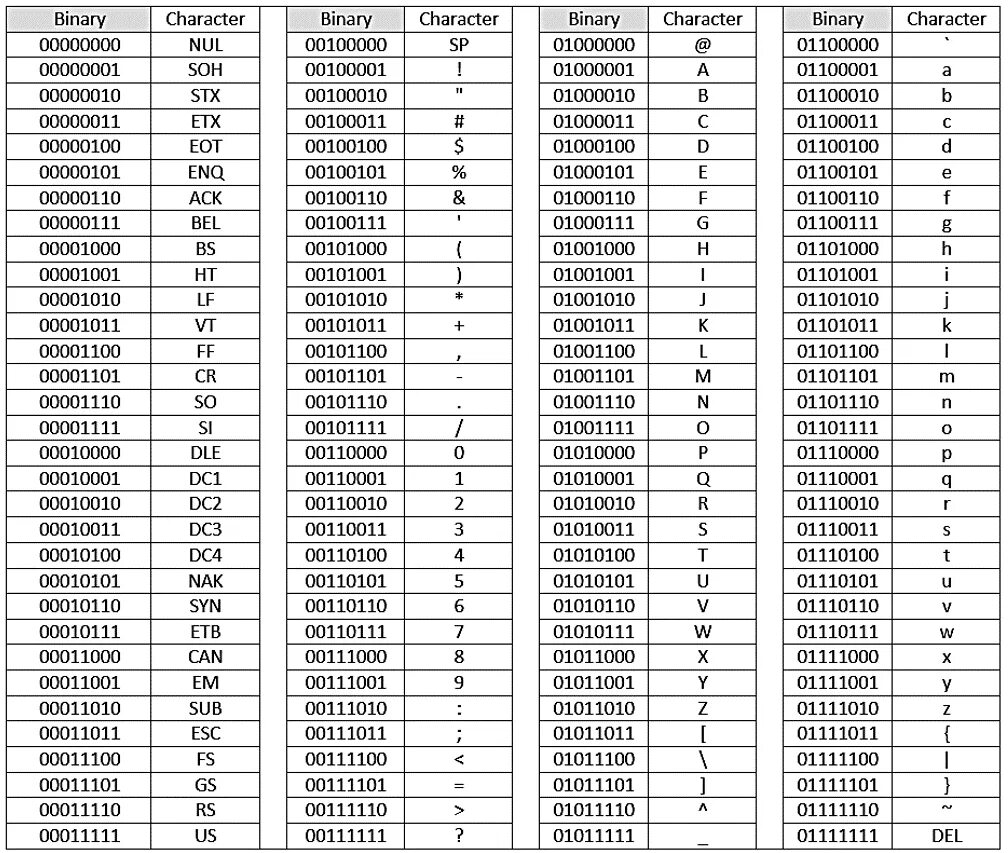 | Binary | Character |
|---|---|
| 00000000 | NUL |
| 00000001 | SOH |
| 00000010 | STX |
| 00000011 | ETX |
| 00000100 | EOT |
| 00000101 | ENQ |
| 00000110 | ACK |
| 00000111 | BEL |
| 00001000 | BS |
| 00001001 | HT |
| 00001010 | LF |
| 00001011 | VT |
| 00001100 | FF |
| 00001101 | CR |
| 00001110 | SO |
| 00001111 | SI |
| 00010000 | DLE |
| 00010001 | DC1 |
| 00010010 | DC2 |
| 00010011 | DC3 |
| 00010100 | DC4 |
| 00010101 | NAK |
| 00010110 | SYN |
| 00010111 | ETB |
| 00011000 | CAN |
| 00011001 | EM |
| 00011010 | SUB |
| 00011011 | ESC |
| 00011100 | FS |
| 00011101 | GS |
| 00011110 | RS |
| 00011111 | US |

| Binary | Character |
|---|---|
| 00100000 | SP |
| 00100001 | ! |
| 00100010 | " |
| 00100011 | # |
| 00100100 | $ |
| 00100101 | % |
| 00100110 | & |
| 00100111 | ' |
| 00101000 | ( |
| 00101001 | ) |
| 00101010 | * |
| 00101011 | + |
| 00101100 | , |
| 00101101 | - |
| 00101110 | . |
| 00101111 | / |
| 00110000 | 0 |
| 00110001 | 1 |
| 00110010 | 2 |
| 00110011 | 3 |
| 00110100 | 4 |
| 00110101 | 5 |
| 00110110 | 6 |
| 00110111 | 7 |
| 00111000 | 8 |
| 00111001 | 9 |
| 00111010 | : |
| 00111011 | ; |
| 00111100 | < |
| 00111101 | = |
| 00111110 | > |
| 00111111 | ? |

| Binary | Character |
|---|---|
| 01000000 | @ |
| 01000001 | A |
| 01000010 | B |
| 01000011 | C |
| 01000100 | D |
| 01000101 | E |
| 01000110 | F |
| 01000111 | G |
| 01001000 | H |
| 01001001 | I |
| 01001010 | J |
| 01001011 | K |
| 01001100 | L |
| 01001101 | M |
| 01001110 | N |
| 01001111 | O |
| 01010000 | P |
| 01010001 | Q |
| 01010010 | R |
| 01010011 | S |
| 01010100 | T |
| 01010101 | U |
| 01010110 | V |
| 01010111 | W |
| 01011000 | X |
| 01011001 | Y |
| 01011010 | Z |
| 01011011 | [ |
| 01011100 | \ |
| 01011101 | ] |
| 01011110 | ^ |
| 01011111 | _ |

| Binary | Character |
|---|---|
| 01100000 | ` |
| 01100001 | a |
| 01100010 | b |
| 01100011 | c |
| 01100100 | d |
| 01100101 | e |
| 01100110 | f |
| 01100111 | g |
| 01101000 | h |
| 01101001 | i |
| 01101010 | j |
| 01101011 | k |
| 01101100 | l |
| 01101101 | m |
| 01101110 | n |
| 01101111 | o |
| 01110000 | p |
| 01110001 | q |
| 01110010 | r |
| 01110011 | s |
| 01110100 | t |
| 01110101 | u |
| 01110110 | v |
| 01110111 | w |
| 01111000 | x |
| 01111001 | y |
| 01111010 | z |
| 01111011 | { |
| 01111100 | \| |
| 01111101 | } |
| 01111110 | ~ |
| 01111111 | DEL |